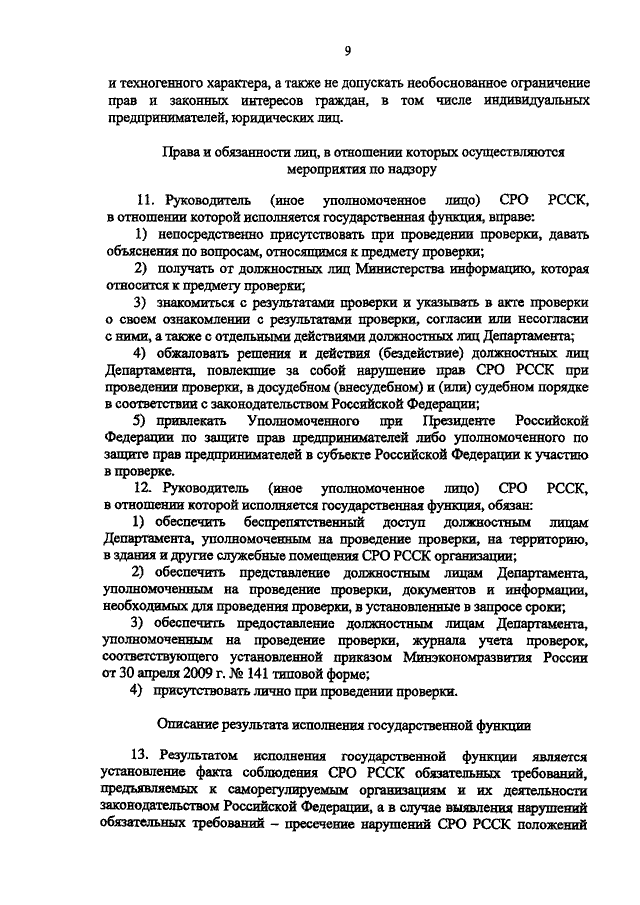 9

и техногенного характера, а также не допускать необоснованное ограничение прав и законных интересов граждан, в том числе индивидуальных предпринимателей, юридических лиц.

Права и обязанности лиц, в отношении которых осуществляются мероприятия по надзору

11. Руководитель (иное уполномоченное лицо) СРО РССК, в отношении которой исполняется государственная функция, вправе:

1) непосредственно присутствовать при проведении проверки, давать объяснения по вопросам, относящимся к предмету проверки;

2) получать от должностных лиц Министерства информацию, которая относится к предмету проверки;

3) знакомиться с результатами проверки и указывать в акте проверки о своем ознакомлении с результатами проверки, согласии или несогласии с ними, а также с отдельными действиями должностных лиц Департамента;

4) обжаловать решения и действия (бездействие) должностных лиц Департамента, повлекшие за собой нарушение прав СРО РССК при проведении проверки, в досудебном (внесудебном) и (или) судебном порядке в соответствии с законодательством Российской Федерации;

5) привлекать Уполномоченного при Президенте Российской Федерации по защите прав предпринимателей либо уполномоченного по защите прав предпринимателей в субъекте Российской Федерации к участию в проверке.

12. Руководитель (иное уполномоченное лицо) СРО РССК, в отношении которой исполняется государственная функция, обязан:

1) обеспечить беспрепятственный доступ должностным лицам Департамента, уполномоченным на проведение проверки, на территорию, в здания и другие служебные помещения СРО РССК организации;

2) обеспечить представление должностным лицам Департамента, уполномоченным на проведение проверки, документов и информации, необходимых для проведения проверки, в установленные в запросе сроки;

3) обеспечить предоставление должностным лицам Департамента, уполномоченным на проведение проверки, журнала учета проверок, соответствующего установленной приказом Минэкономразвития России от 30 апреля 2009 г. № 141 типовой форме;

4) присутствовать лично при проведении проверки.

Описание результата исполнения государственной функции

13. Результатом исполнения государственной функции является установление факта соблюдения СРО РССК обязательных требований, предъявляемых к саморегулируемым организациям и их деятельности законодательством Российской Федерации, а в случае выявления нарушений обязательных требований – пресечение нарушений СРО РССК положений